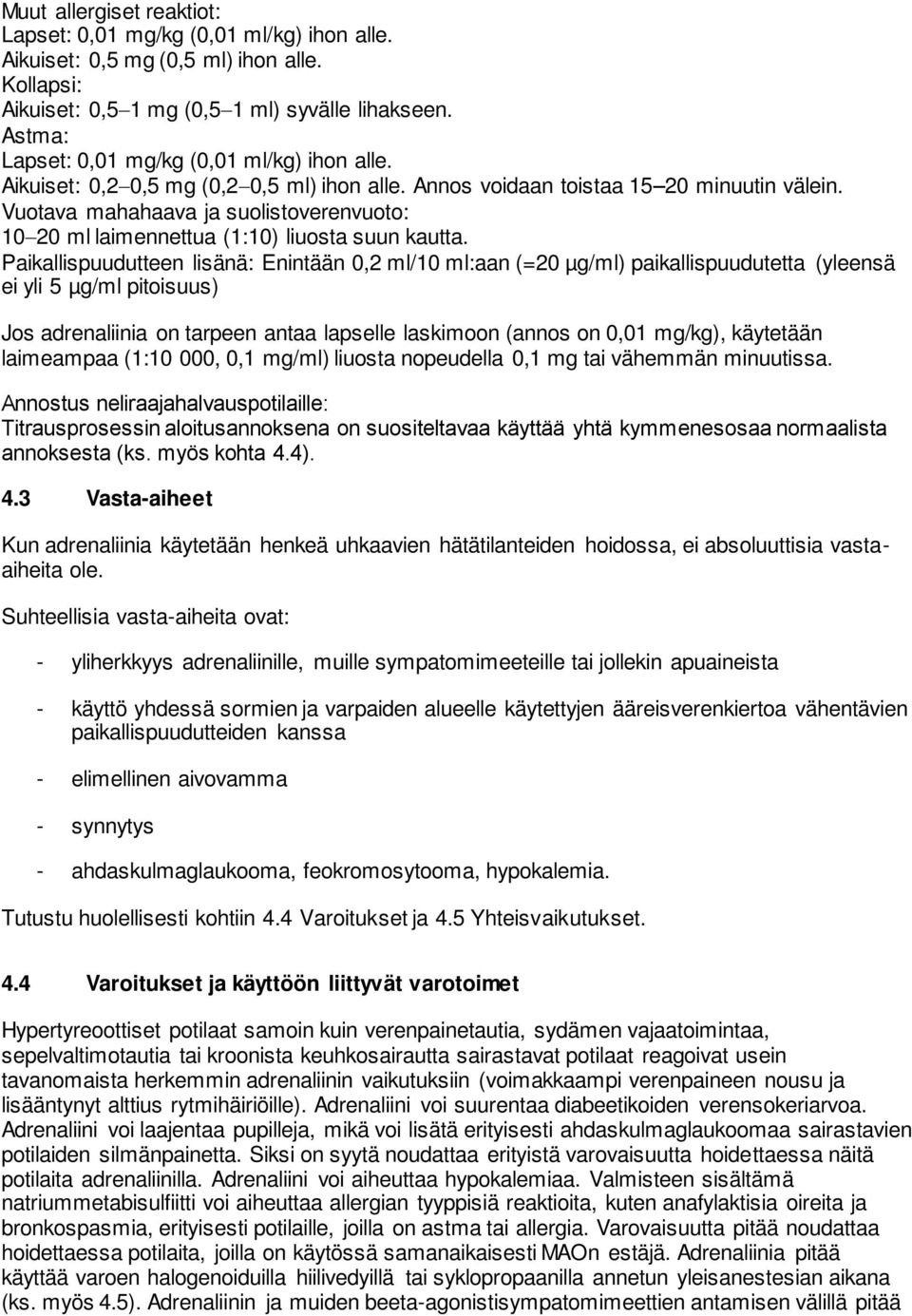 Muut allergiset reaktiot:
Lapset: 0,01 mg/kg (0,01 ml/kg) ihon alle.
Aikuiset: 0,5 mg (0,5 ml) ihon alle.
Kollapsi:
Aikuiset: 0,5–1 mg (0,5–1 ml) syvälle lihakseen.
Astma:
Lapset: 0,01 mg/kg (0,01 ml/kg) ihon alle.
Aikuiset: 0,2–0,5 mg (0,2–0,5 ml) ihon alle. Annos voidaan toistaa 15–20 minuutin välein.
Vuotava mahahaava ja suolistoverenvuoto:
10–20 ml laimennettua (1:10) liuosta suun kautta.
Paikallispuudutteen lisänä: Enintään 0,2 ml/10 ml:aan (=20 µg/ml) paikallispuudutetta (yleensä ei yli 5 µg/ml pitoisuus)

Jos adrenaliinia on tarpeen antaa lapselle laskimoon (annos on 0,01 mg/kg), käytetään laimeampaa (1:10 000, 0,1 mg/ml) liuosta nopeudella 0,1 mg tai vähemmän minuutissa.

Annostus neliraajahalvauspotilaille:
Titrausprosessin aloitusannoksena on suositeltavaa käyttää yhtä kymmenesosaa normaalista annoksesta (ks. myös kohta 4.4).

4.3 Vasta-aiheet

Kun adrenaliinia käytetään henkeä uhkaavien hätätilanteiden hoidossa, ei absoluuttisia vasta-aiheita ole.

Suhteellisia vasta-aiheita ovat:

- yliherkkyys adrenaliinille, muille sympatomimeeteille tai jollekin apuaineista

- käyttö yhdessä sormien ja varpaiden alueelle käytettyjen ääreisverenkiertoa vähentävien paikallispuudutteiden kanssa

- elimellinen aivovamma

- synnytys

- ahdaskulmaglaukooma, feokromosytooma, hypokalemia.

Tutustu huolellisesti kohtiin 4.4 Varoitukset ja 4.5 Yhteisvaikutukset.

4.4 Varoitukset ja käyttöön liittyvät varotoimet

Hypertyreoottiset potilaat samoin kuin verenpainetautia, sydämen vajaatoimintaa, sepelvaltimotautia tai kroonista keuhkosairautta sairastavat potilaat reagoivat usein tavanomaista herkemmin adrenaliinin vaikutuksiin (voimakkaampi verenpaineen nousu ja lisääntynyt alttius rytmihäiriöille). Adrenaliini voi suurentaa diabeetikoiden verensokeriarvoa. Adrenaliini voi laajentaa pupilleja, mikä voi lisätä erityisesti ahdaskulmaglaukoomaa sairastavien potilaiden silmänpainetta. Siksi on syytä noudattaa erityistä varovaisuutta hoidettaessa näitä potilaita adrenaliinilla. Adrenaliini voi aiheuttaa hypokalemiaa. Valmisteen sisältämä natriummetabisulfiitti voi aiheuttaa allergian tyyppisiä reaktioita, kuten anafylaktisia oireita ja bronkospasmia, erityisesti potilaille, joilla on astma tai allergia. Varovaisuutta pitää noudattaa hoidettaessa potilaita, joilla on käytössä samanaikaisesti MAOn estäjä. Adrenaliinia pitää käyttää varoen halogenoiduilla hiilivedyillä tai syklopropaanilla annetun yleisanestesian aikana (ks. myös 4.5). Adrenaliinin ja muiden beeta-agonistisympatomimeettien antamisen välillä pitää